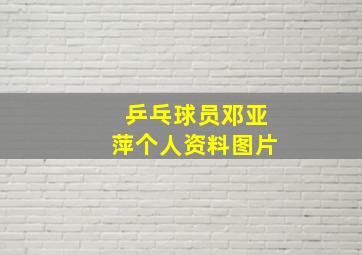 乒乓球员邓亚萍个人资料图片